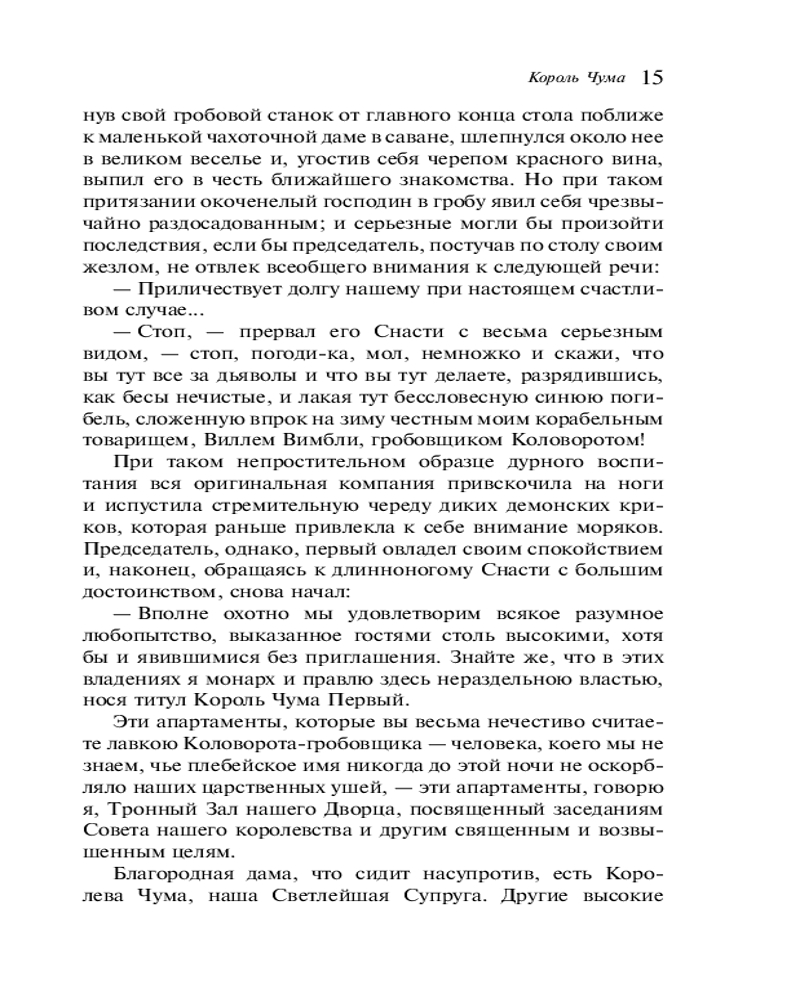 Король Чума 15

нув свой гробовой станок от главного конца стола поближе к маленькой чахоточной даме в саване, шлепнулся около нее в великом веселье и, угостив себя черепом красного вина, выпил его в честь ближайшего знакомства. Но при таком притязании окоченелый господин в гробу явил себя чрезвычайно раздосадованным; и серьезные могли бы произойти последствия, если бы председатель, постучав по столу своим жезлом, не отвлек всеобщего внимания к следующей речи:

— Приличествует долгу нашему при настоящем счастливом случае...

— Стоп, — прервал его Снасти с весьма серьезным видом, — стоп, погоди-ка, мол, немножко и скажи, что вы тут все за дьяволы и что вы тут делаете, разрядившись, как бесы нечистые, и лакая тут бессловесную синюю погибель, сложенную впрок на зиму честным моим корабельным товарищем, Виллем Вимбли, гробовщиком Коловоротом!

При таком непростительном образце дурного воспитания вся оригинальная компания привскочила на ноги и испустила стремительную череду диких демонских криков, которая раньше привлекла к себе внимание моряков. Председатель, однако, первый овладел своим спокойствием и, наконец, обращаясь к длинноногому Снасти с большим достоинством, снова начал:

— Вполне охотно мы удовлетворим всякое разумное любопытство, выказанное гостями столь высокими, хотя бы и явившимися без приглашения. Знайте же, что в этих владениях я монарх и правлю здесь нераздельною властью, нося титул Король Чума Первый.

Эти апартаменты, которые вы весьма нечестиво считаете лавкою Коловорота-гробовщика — человека, коего мы не знаем, чье плебейское имя никогда до этой ночи не оскорбляло наших царственных ушей, — эти апартаменты, говорю я, Тронный Зал нашего Дворца, посвященный заседаниям Совета нашего королевства и другим священным и возвышенным целям.

Благородная дама, что сидит насупротив, есть Королева Чума, наша Светлейшая Супруга. Другие высокие